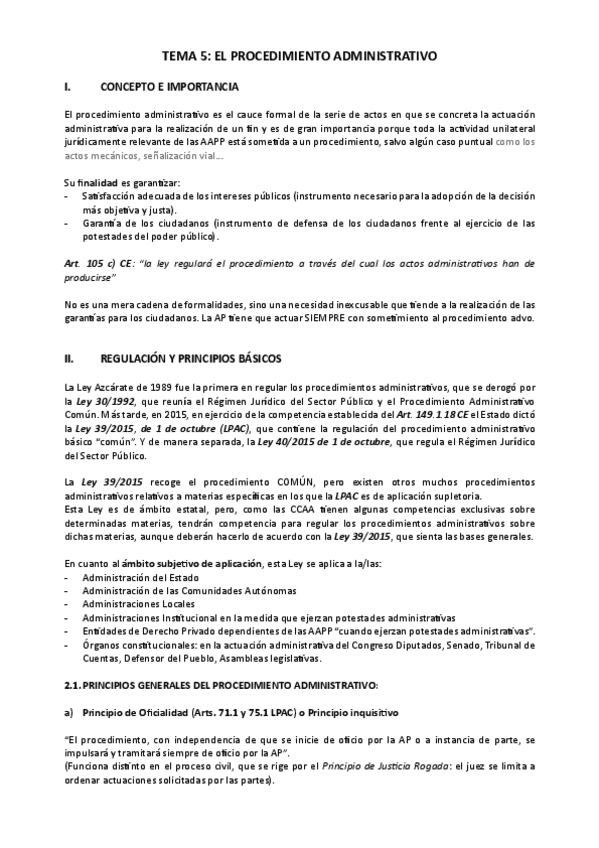 TEMA 5: EL PROCEDIMIENTO ADMINISTRATIVO

I. CONCEPTO E IMPORTANCIA

El procedimiento administrativo es el cauce formal de la serie de actos en que se concreta la actuación administrativa para la realización de un fin y es de gran importancia porque toda la actividad unilateral jurídicamente relevante de las AAPP está sometida a un procedimiento, salvo algún caso puntual como los actos mecánicos, señalización vial…

Su finalidad es garantizar:
- Satisfacción adecuada de los intereses públicos (instrumento necesario para la adopción de la decisión más objetiva y justa).
- Garantía de los ciudadanos (instrumento de defensa de los ciudadanos frente al ejercicio de las potestades del poder público).

Art. 105 c) CE: "la ley regulará el procedimiento a través del cual los actos administrativos han de producirse"

No es una mera cadena de formalidades, sino una necesidad inexcusable que tiende a la realización de las garantías para los ciudadanos. La AP tiene que actuar SIEMPRE con sometimiento al procedimiento advo.

II. REGULACIÓN Y PRINCIPIOS BÁSICOS

La Ley Azcárate de 1989 fue la primera en regular los procedimientos administrativos, que se derogó por la Ley 30/1992, que reunía el Régimen Jurídico del Sector Público y el Procedimiento Administrativo Común. Más tarde, en 2015, en ejercicio de la competencia establecida del Art. 149.1.18 CE el Estado dictó la Ley 39/2015, de 1 de octubre (LPAC), que contiene la regulación del procedimiento administrativo básico "común". Y de manera separada, la Ley 40/2015 de 1 de octubre, que regula el Régimen Jurídico del Sector Público.

La Ley 39/2015 recoge el procedimiento COMÚN, pero existen otros muchos procedimientos administrativos relativos a materias específicas en los que la LPAC es de aplicación supletoria.
Esta Ley es de ámbito estatal, pero, como las CCAA tienen algunas competencias exclusivas sobre determinadas materias, tendrán competencia para regular los procedimientos administrativos sobre dichas materias, aunque deberán hacerlo de acuerdo con la Ley 39/2015, que sienta las bases generales.

En cuanto al ámbito subjetivo de aplicación, esta Ley se aplica a la/las:
- Administración del Estado
- Administración de las Comunidades Autónomas
- Administraciones Locales
- Administraciones Institucional en la medida que ejerzan potestades administrativas
- Entidades de Derecho Privado dependientes de las AAPP "cuando ejerzan potestades administrativas".
- Órganos constitucionales: en la actuación administrativa del Congreso Diputados, Senado, Tribunal de Cuentas, Defensor del Pueblo, Asambleas legislativas.

2.1. PRINCIPIOS GENERALES DEL PROCEDIMIENTO ADMINISTRATIVO:

a) Principio de Oficialidad (Arts. 71.1 y 75.1 LPAC) o Principio inquisitivo

"El procedimiento, con independencia de que se inicie de oficio por la AP o a instancia de parte, se impulsará y tramitará siempre de oficio por la AP".
(Funciona distinto en el proceso civil, que se rige por el Principio de Justicia Rogada: el juez se limita a ordenar actuaciones solicitadas por las partes).